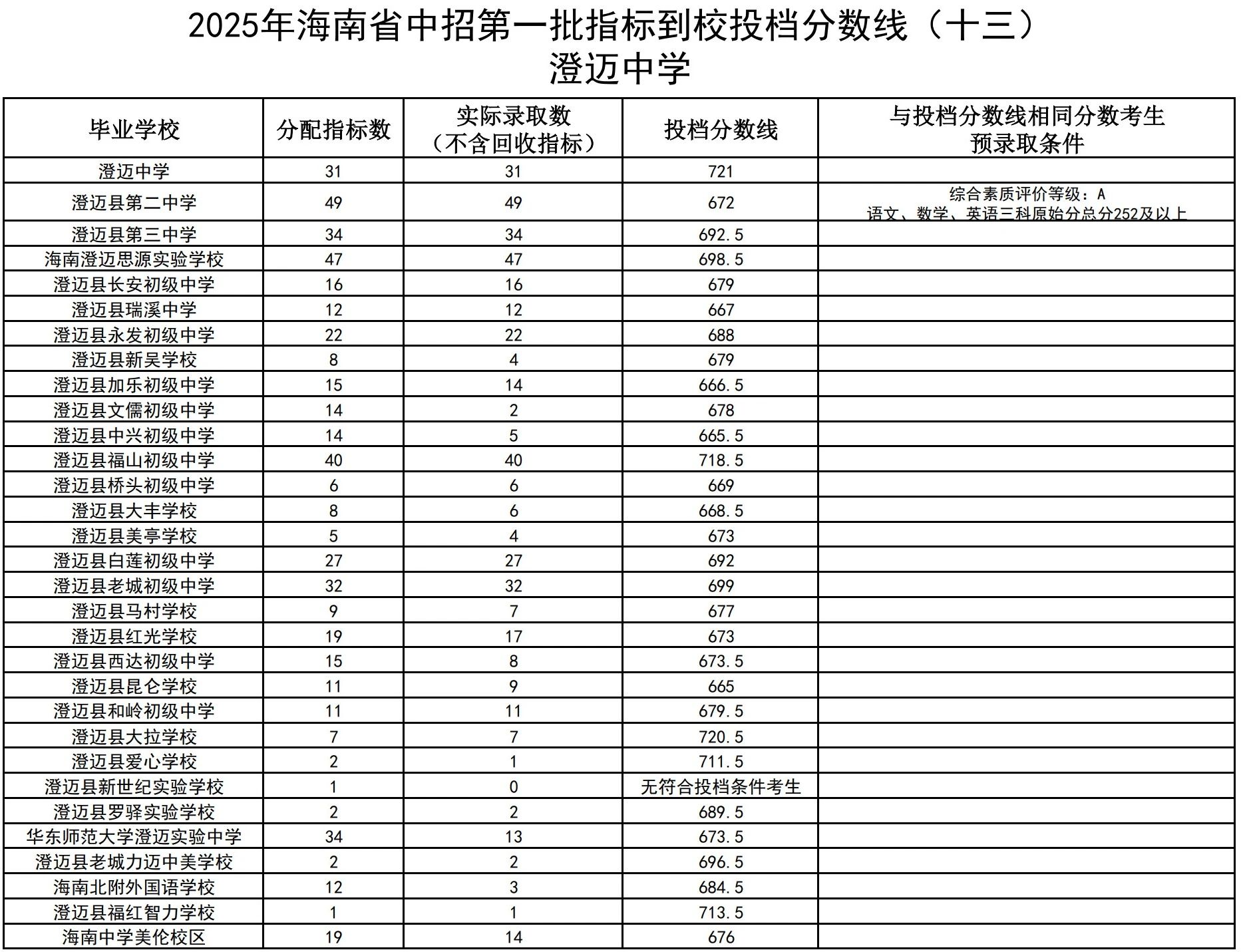 2025年海南省中招第一批指标到校投档分数线（十三）
澄迈中学

| 毕业学校 | 分配指标数 | 实际录取数（不含回收指标） | 投档分数线 | 与投档分数线相同分数考生预录取条件 |
|---|---|---|---|---|
| 澄迈中学 | 31 | 31 | 721 | |
| 澄迈县第二中学 | 49 | 49 | 672 | 综合素质评价等级：A 语文、数学、英语三科原始分总分252及以上 |
| 澄迈县第三中学 | 34 | 34 | 692.5 | |
| 海南澄迈思源实验学校 | 47 | 47 | 698.5 | |
| 澄迈县长安初级中学 | 16 | 16 | 679 | |
| 澄迈县瑞溪中学 | 12 | 12 | 667 | |
| 澄迈县永发初级中学 | 22 | 22 | 688 | |
| 澄迈县新吴学校 | 8 | 4 | 679 | |
| 澄迈县加乐初级中学 | 15 | 14 | 666.5 | |
| 澄迈县文儒初级中学 | 14 | 2 | 678 | |
| 澄迈县中兴初级中学 | 14 | 5 | 665.5 | |
| 澄迈县福山初级中学 | 40 | 40 | 718.5 | |
| 澄迈县桥头初级中学 | 6 | 6 | 669 | |
| 澄迈县大丰学校 | 8 | 6 | 668.5 | |
| 澄迈县美亭学校 | 5 | 4 | 673 | |
| 澄迈县白莲初级中学 | 27 | 27 | 692 | |
| 澄迈县老城初级中学 | 32 | 32 | 699 | |
| 澄迈县马村学校 | 9 | 7 | 677 | |
| 澄迈县红光学校 | 19 | 17 | 673 | |
| 澄迈县西达初级中学 | 15 | 8 | 673.5 | |
| 澄迈县昆仑学校 | 11 | 9 | 665 | |
| 澄迈县和岭初级中学 | 11 | 11 | 679.5 | |
| 澄迈县大拉学校 | 7 | 7 | 720.5 | |
| 澄迈县爱心学校 | 2 | 1 | 711.5 | |
| 澄迈县新世纪实验学校 | 1 | 0 | 无符合投档条件考生 | |
| 澄迈县罗驿实验学校 | 2 | 2 | 689.5 | |
| 华东师范大学澄迈实验中学 | 34 | 13 | 673.5 | |
| 澄迈县老城力迈中美学校 | 2 | 2 | 696.5 | |
| 海南北附外国语学校 | 12 | 3 | 684.5 | |
| 澄迈县福红智力学校 | 1 | 1 | 713.5 | |
| 海南中学美伦校区 | 19 | 14 | 676 | |